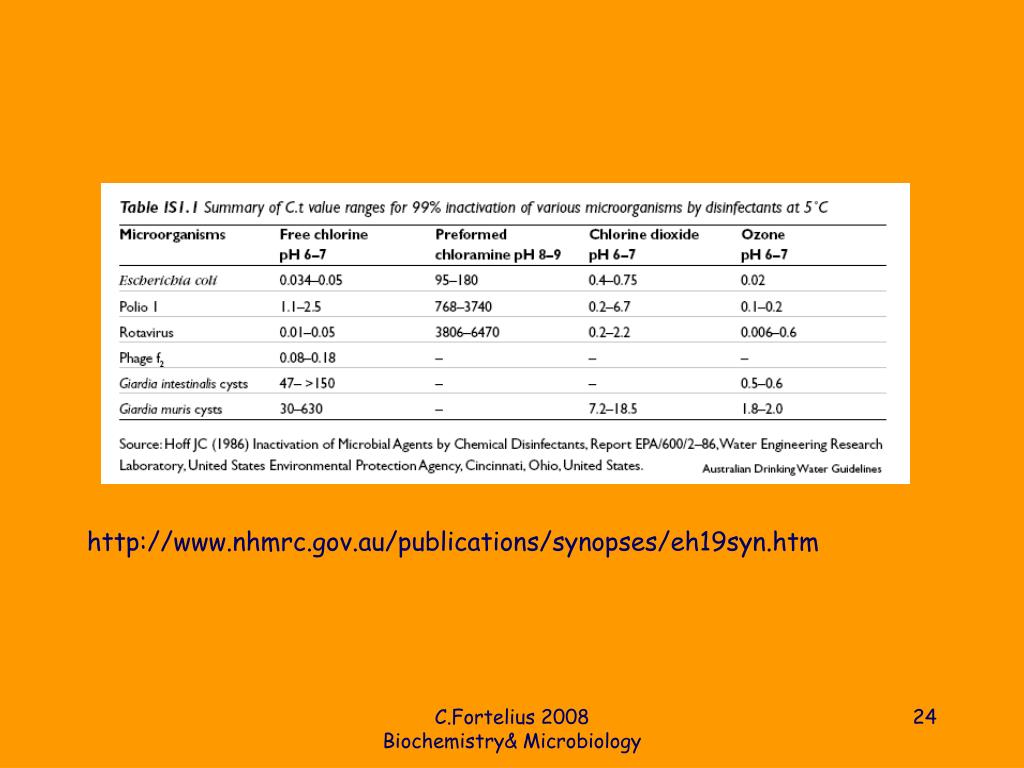 Table IS1.1 Summary of C.t value ranges for 99% inactivation of various microorganisms by disinfectants at 5°C

| Microorganisms | Free chlorine pH 6–7 | Preformed chloramine pH 8–9 | Chlorine dioxide pH 6–7 | Ozone pH 6–7 |
|---|---|---|---|---|
| Escherichia coli | 0.034–0.05 | 95–180 | 0.4–0.75 | 0.02 |
| Polio 1 | 1.1–2.5 | 768–3740 | 0.2–6.7 | 0.1–0.2 |
| Rotavirus | 0.01–0.05 | 3806–6470 | 0.2–2.2 | 0.006–0.6 |
| Phage $f_2$ | 0.08–0.18 | – | – | – |
| Giardia intestinalis cysts | 47– >150 | – | – | 0.5–0.6 |
| Giardia muris cysts | 30–630 | – | 7.2–18.5 | 1.8–2.0 |

Source: Hoff JC (1986) Inactivation of Microbial Agents by Chemical Disinfectants, Report EPA/600/2–86, Water Engineering Research Laboratory, United States Environmental Protection Agency, Cincinnati, Ohio, United States.

Australian Drinking Water Guidelines

http://www.nhmrc.gov.au/publications/synopses/eh19syn.htm

C.Fortelius 2008
Biochemistry& Microbiology

24